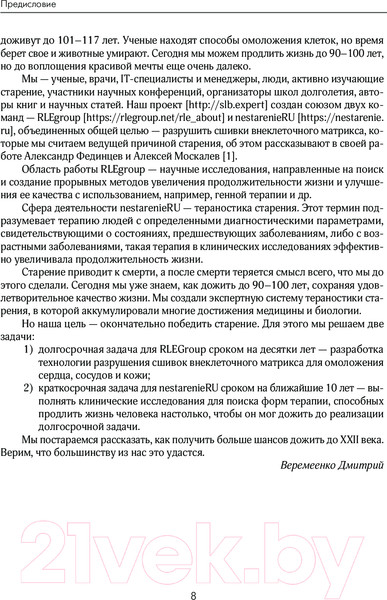 Предисловие

доживут до 101–117 лет. Ученые находят способы омоложения клеток, но время берет свое и животные умирают. Сегодня мы можем продлить жизнь до 90–100 лет, но до воплощения красивой мечты еще очень далеко.

Мы — ученые, врачи, IT-специалисты и менеджеры, люди, активно изучающие старение, участники научных конференций, организаторы школ долголетия, авторы книг и научных статей. Наш проект [http://slb.expert] создан союзом двух команд — RLEgroup [https://rlegroup.net/rle_about] и nestarenieRU [https://nestarenie.ru], объединенных общей целью — разрушить сшивки внеклеточного матрикса, которые мы считаем ведущей причиной старения, об этом рассказывают в своей работе Александр Фединцев и Алексей Москалев [1].

Область работы RLEgroup — научные исследования, направленные на поиск и создание прорывных методов увеличения продолжительности жизни и улучшения ее качества с использованием, например, генной терапии и др.

Сфера деятельности nestarenieRU — тераностика старения. Этот термин подразумевает терапию людей с определенными диагностическими параметрами, свидетельствующими о состояниях, предшествующих заболеваниям, либо с возрастными заболеваниями, такая терапия в клинических исследованиях эффективно увеличивала продолжительность жизни.

Старение приводит к смерти, а после смерти теряется смысл всего, что мы до этого сделали. Сегодня мы уже знаем, как дожить до 90–100 лет, сохраняя удовлетворительное качество жизни. Мы создали экспертную систему тераностики старения, в которой аккумулировали многие достижения медицины и биологии.

Но наша цель — окончательно победить старение. Для этого мы решаем две задачи:

1) долгосрочная задача для RLEGroup сроком на десятки лет — разработка технологии разрушения сшивок внеклеточного матрикса для омоложения сердца, сосудов и кожи;

2) краткосрочная задача для nestarenieRU сроком на ближайшие 10 лет — выполнять клинические исследования для поиска форм терапии, способных продлить жизнь человека настолько, чтобы он мог дожить до реализации долгосрочной задачи.

Мы постараемся рассказать, как получить больше шансов дожить до XXII века. Верим, что большинству из нас это удастся.

Веремеенко Дмитрий

21vek.by

8